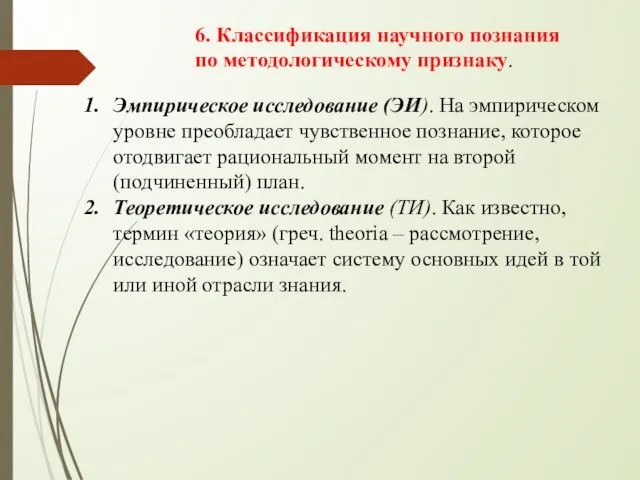 6. Классификация научного познания по методологическому признаку.

1. Эмпирическое исследование (ЭИ). На эмпирическом уровне преобладает чувственное познание, которое отодвигает рациональный момент на второй (подчиненный) план.

2. Теоретическое исследование (ТИ). Как известно, термин «теория» (греч. theoria – рассмотрение, исследование) означает систему основных идей в той или иной отрасли знания.